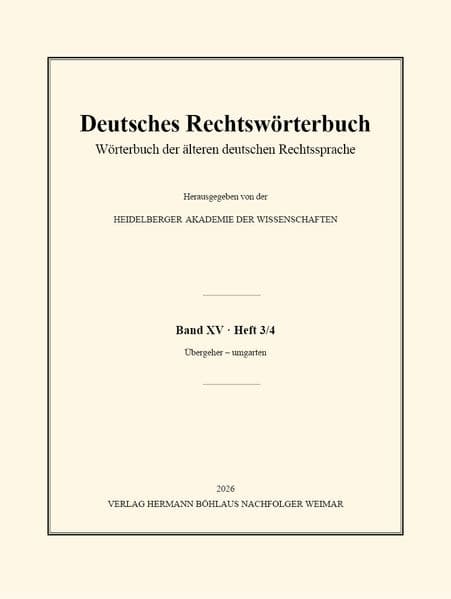 Deutsches Rechtswörterbuch

Wörterbuch der älteren deutschen Rechtssprache

Herausgegeben von der

HEIDELBERGER AKADEMIE DER WISSENSCHAFTEN

Band XV · Heft 3/4

Übergeher – umgarten

2026

VERLAG HERMANN BÖHLAUS NACHFOLGER WEIMAR